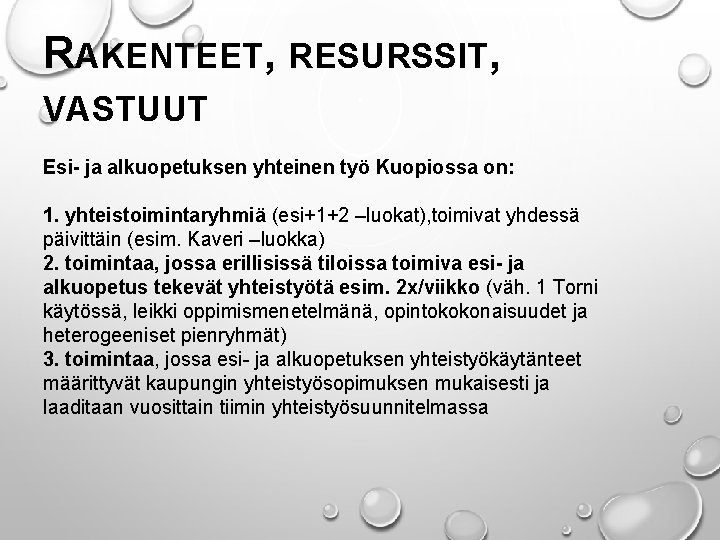 RAKENTEET, RESURSSIT, VASTUUT

Esi- ja alkuopetuksen yhteinen työ Kuopiossa on:

1. yhteistoimintaryhmiä (esi+1+2 –luokat),toimivat yhdessä päivittäin (esim. Kaveri –luokka)
2. toimintaa, jossa erillisissä tiloissa toimiva esi- ja alkuopetus tekevät yhteistyötä esim. 2x/viikko (väh. 1 Torni käytössä, leikki oppimismenetelmänä, opintokokonaisuudet ja heterogeeniset pienryhmät)
3. toimintaa, jossa esi- ja alkuopetuksen yhteistyökäytänteet määrittyvät kaupungin yhteistyösopimuksen mukaisesti ja laaditaan vuosittain tiimin yhteistyösuunnitelmassa